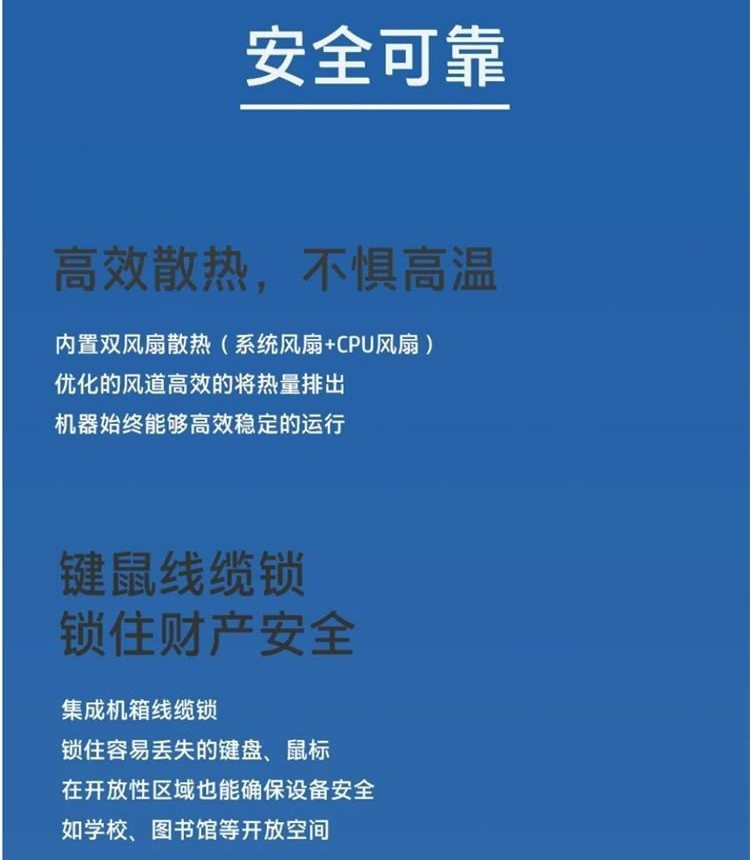 安全可靠

高效散热，不惧高温

内置双风扇散热（系统风扇+CPU风扇）
优化的风道高效的将热量排出
机器始终能够高效稳定的运行

键鼠线缆锁
锁住财产安全

集成机箱线缆锁
锁住容易丢失的键盘、鼠标
在开放性区域也能确保设备安全
如学校、图书馆等开放空间